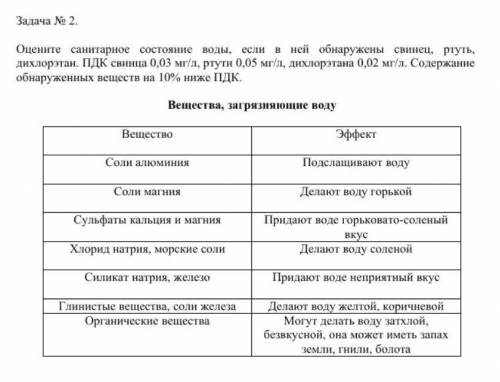 Задача № 2.

Оцените санитарное состояние воды, если в ней обнаружены свинец, ртуть, дихлорэтан. ПДК свинца 0,03 мг/л, ртути 0,05 мг/л, дихлорэтана 0,02 мг/л. Содержание обнаруженных веществ на 10% ниже ПДК.

Вещества, загрязняющие воду

| Вещество | Эффект |
|---|---|
| Соли алюминия | Подслащивают воду |
| Соли магния | Делают воду горькой |
| Сульфаты кальция и магния | Придают воде горьковато-соленый вкус |
| Хлорид натрия, морские соли | Делают воду соленой |
| Силикат натрия, железо | Придают воде неприятный вкус |
| Глинистые вещества, соли железа | Делают воду желтой, коричневой |
| Органические вещества | Могут делать воду затхлой, безвкусной, она может иметь запах земли, гнили, болота |